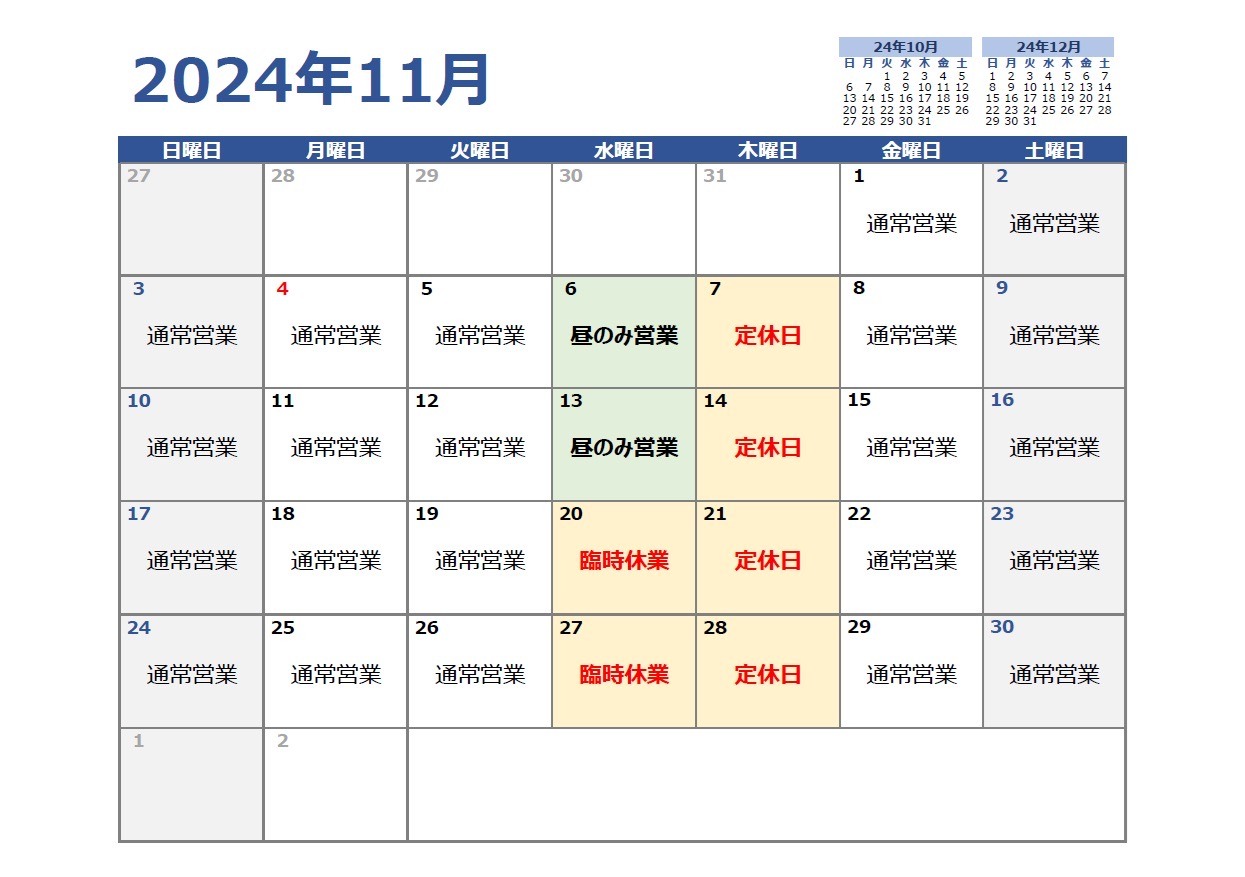 2024年11月

24年10月

| 日 | 月 | 火 | 水 | 木 | 金 | 土 |
|---|---|---|---|---|---|---|
| | | 1 | 2 | 3 | 4 | 5 |
| 6 | 7 | 8 | 9 | 10 | 11 | 12 |
| 13 | 14 | 15 | 16 | 17 | 18 | 19 |
| 20 | 21 | 22 | 23 | 24 | 25 | 26 |
| 27 | 28 | 29 | 30 | 31 | | |

24年12月

| 日 | 月 | 火 | 水 | 木 | 金 | 土 |
|---|---|---|---|---|---|---|
| 1 | 2 | 3 | 4 | 5 | 6 | 7 |
| 8 | 9 | 10 | 11 | 12 | 13 | 14 |
| 15 | 16 | 17 | 18 | 19 | 20 | 21 |
| 22 | 23 | 24 | 25 | 26 | 27 | 28 |
| 29 | 30 | 31 | | | | |

| 日曜日 | 月曜日 | 火曜日 | 水曜日 | 木曜日 | 金曜日 | 土曜日 |
|---|---|---|---|---|---|---|
| 27 | 28 | 29 | 30 | 31 | 1 通常営業 | 2 通常営業 |
| 3 通常営業 | 4 通常営業 | 5 通常営業 | 6 昼のみ営業 | 7 定休日 | 8 通常営業 | 9 通常営業 |
| 10 通常営業 | 11 通常営業 | 12 通常営業 | 13 昼のみ営業 | 14 定休日 | 15 通常営業 | 16 通常営業 |
| 17 通常営業 | 18 通常営業 | 19 通常営業 | 20 臨時休業 | 21 定休日 | 22 通常営業 | 23 通常営業 |
| 24 通常営業 | 25 通常営業 | 26 通常営業 | 27 臨時休業 | 28 定休日 | 29 通常営業 | 30 通常営業 |
| 1 | 2 | | | | | |